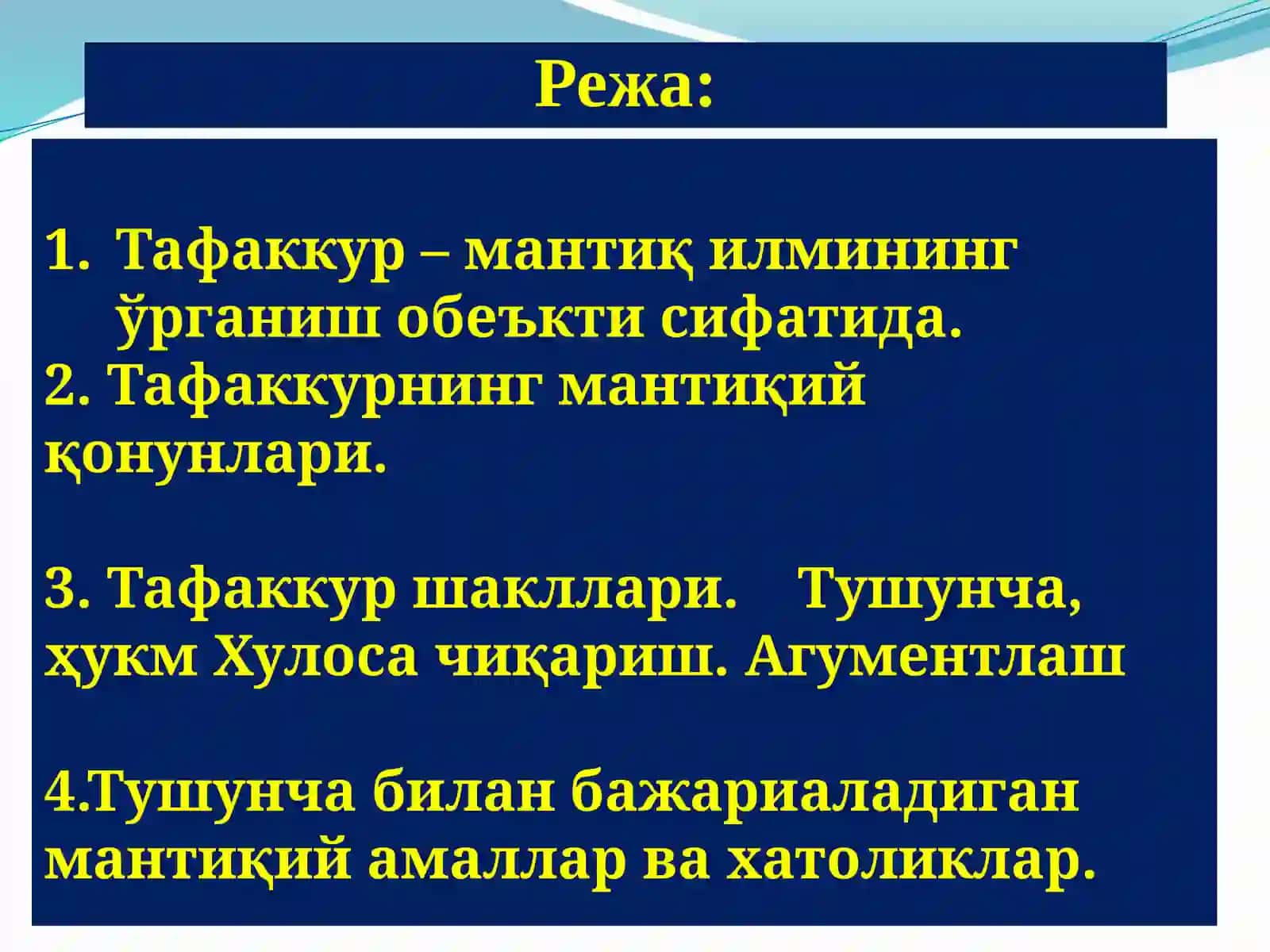 Режа:

1. Тафаккур – мантиқ илмининг ўрганиш обеъкти сифатида.
2. Тафаккурнинг мантиқий қонунлари.

3. Тафаккур шакллари. Тушунча, ҳукм Хулоса чиқариш. Агументлаш

4.Тушунча билан бажариаладиган мантиқий амаллар ва хатоликлар.